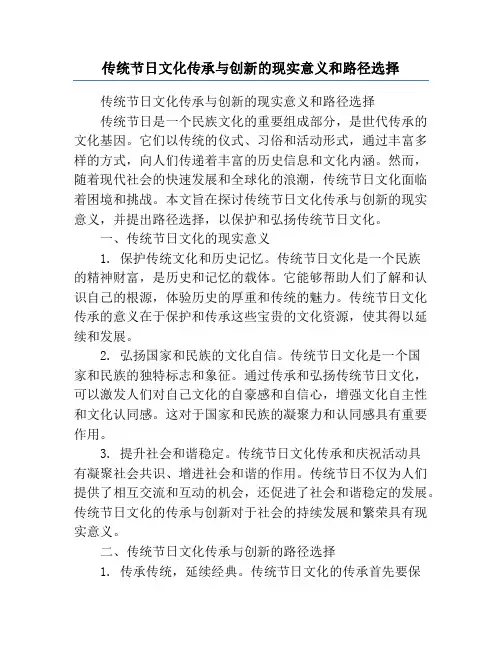 传统节日文化传承与创新的现实意义和路径选择

传统节日文化传承与创新的现实意义和路径选择

传统节日是一个民族文化的重要组成部分，是世代传承的文化基因。它们以传统的仪式、习俗和活动形式，通过丰富多样的方式，向人们传递着丰富的历史信息和文化内涵。然而，随着现代社会的快速发展和全球化的浪潮，传统节日文化面临着困境和挑战。本文旨在探讨传统节日文化传承与创新的现实意义，并提出路径选择，以保护和弘扬传统节日文化。

一、传统节日文化的现实意义

1. 保护传统文化和历史记忆。传统节日文化是一个民族的精神财富，是历史和记忆的载体。它能够帮助人们了解和认识自己的根源，体验历史的厚重和传统的魅力。传统节日文化传承的意义在于保护和传承这些宝贵的文化资源，使其得以延续和发展。

2. 弘扬国家和民族的文化自信。传统节日文化是一个国家和民族的独特标志和象征。通过传承和弘扬传统节日文化，可以激发人们对自己文化的自豪感和自信心，增强文化自主性和文化认同感。这对于国家和民族的凝聚力和认同感具有重要作用。

3. 提升社会和谐稳定。传统节日文化传承和庆祝活动具有凝聚社会共识、增进社会和谐的作用。传统节日不仅为人们提供了相互交流和互动的机会，还促进了社会和谐稳定的发展。传统节日文化的传承与创新对于社会的持续发展和繁荣具有现实意义。

二、传统节日文化传承与创新的路径选择

1. 传承传统，延续经典。传统节日文化的传承首先要保